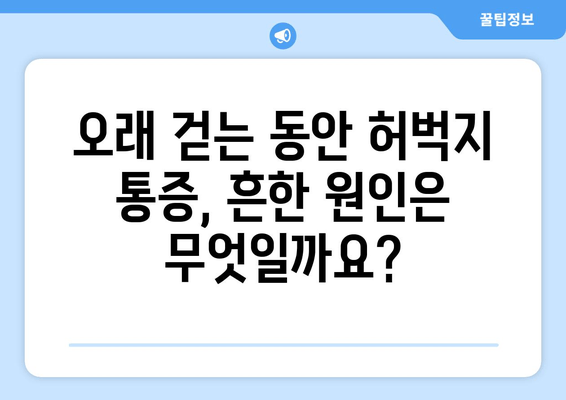 꿀팁정보

오래 걷는 동안 허벅지 통증, 흔한 원인은 무엇일까요?